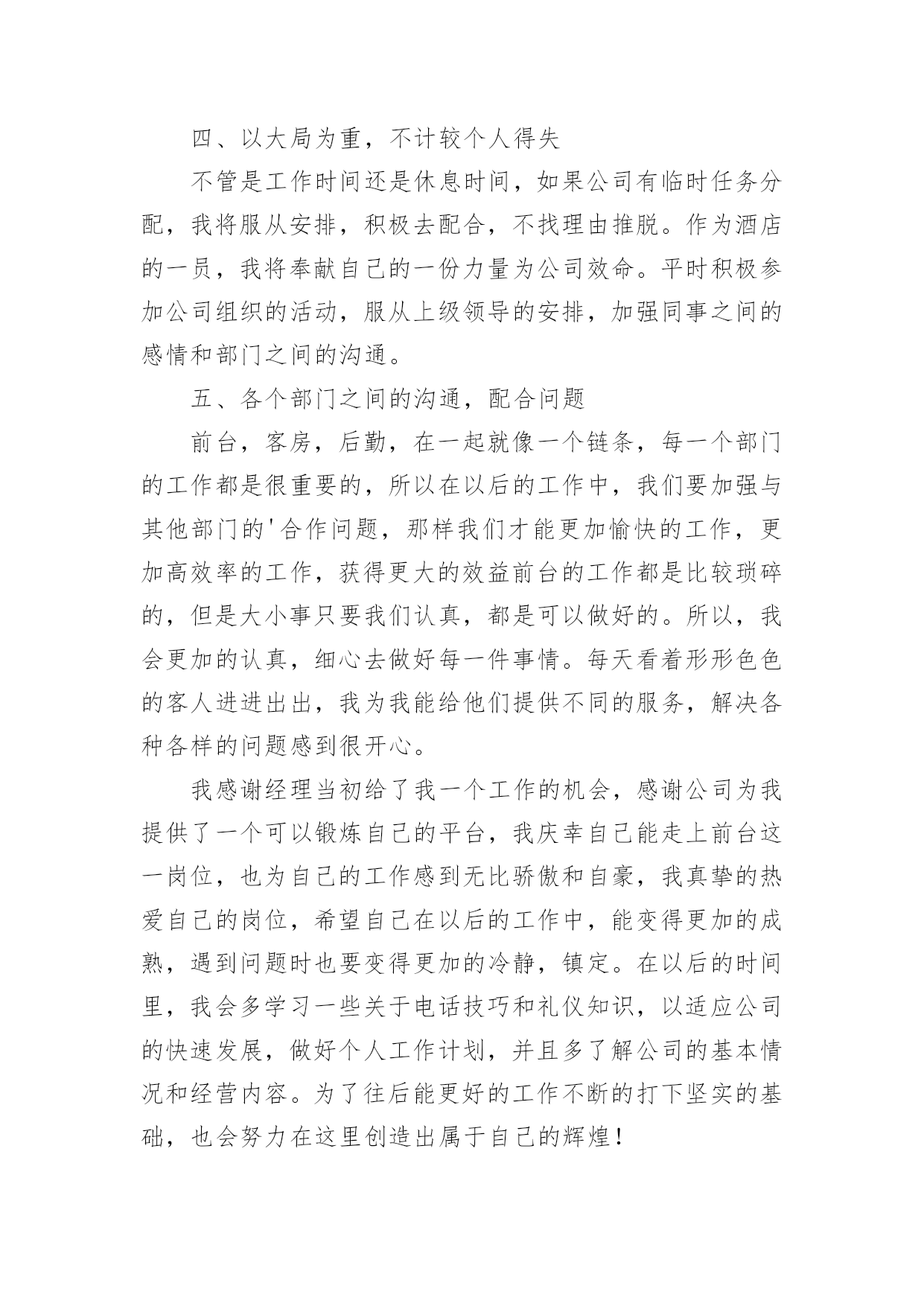 四、以大局为重，不计较个人得失

不管是工作时间还是休息时间，如果公司有临时任务分配，我将服从安排，积极去配合，不找理由推脱。作为酒店的一员，我将奉献自己的一份力量为公司效命。平时积极参加公司组织的活动，服从上级领导的安排，加强同事之间的感情和部门之间的沟通。

五、各个部门之间的沟通，配合问题

前台，客房，后勤，在一起就像一个链条，每一个部门的工作都是很重要的，所以在以后的工作中，我们要加强与其他部门的'合作问题，那样我们才能更加愉快的工作，更加高效率的工作，获得更大的效益前台的工作都是比较琐碎的，但是大小事只要我们认真，都是可以做好的。所以，我会更加的认真，细心去做好每一件事情。每天看着形形色色的客人进进出出，我为我能给他们提供不同的服务，解决各种各样的问题感到很开心。

我感谢经理当初给了我一个工作的机会，感谢公司为我提供了一个可以锻炼自己的平台，我庆幸自己能走上前台这一岗位，也为自己的工作感到无比骄傲和自豪，我真挚的热爱自己的岗位，希望自己在以后的工作中，能变得更加的成熟，遇到问题时也要变得更加的冷静，镇定。在以后的时间里，我会多学习一些关于电话技巧和礼仪知识，以适应公司的快速发展，做好个人工作计划，并且多了解公司的基本情况和经营内容。为了往后能更好的工作不断的打下坚实的基础，也会努力在这里创造出属于自己的辉煌！